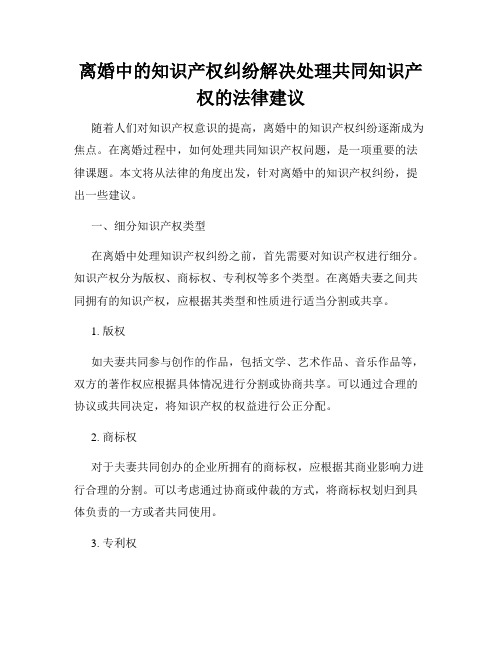 离婚中的知识产权纠纷解决处理共同知识产权的法律建议

随着人们对知识产权意识的提高，离婚中的知识产权纠纷逐渐成为焦点。在离婚过程中，如何处理共同知识产权问题，是一项重要的法律课题。本文将从法律的角度出发，针对离婚中的知识产权纠纷，提出一些建议。

一、细分知识产权类型

在离婚中处理知识产权纠纷之前，首先需要对知识产权进行细分。知识产权分为版权、商标权、专利权等多个类型。在离婚夫妻之间共同拥有的知识产权，应根据其类型和性质进行适当分割或共享。

1. 版权

如夫妻共同参与创作的作品，包括文学、艺术作品、音乐作品等，双方的著作权应根据具体情况进行分割或协商共享。可以通过合理的协议或共同决定，将知识产权的权益进行公正分配。

2. 商标权

对于夫妻共同创办的企业所拥有的商标权，应根据其商业影响力进行合理的分割。可以考虑通过协商或仲裁的方式，将商标权划归到具体负责的一方或者共同使用。

3. 专利权